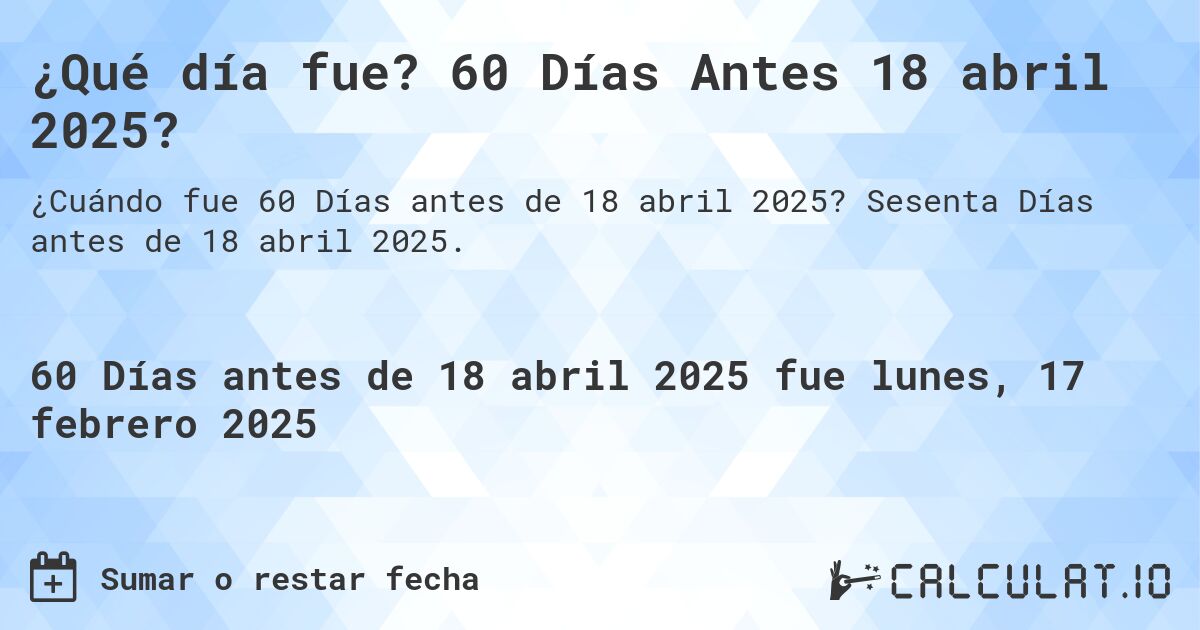 ¿Qué día fue? 60 Días Antes 18 abril 2025?

¿Cuándo fue 60 Días antes de 18 abril 2025? Sesenta Días antes de 18 abril 2025.

60 Días antes de 18 abril 2025 fue lunes, 17 febrero 2025

Sumar o restar fecha

CALCULAT.IO